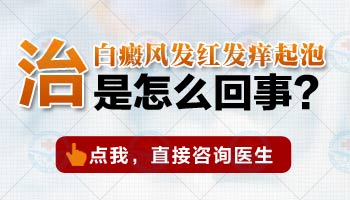 治
白癜风发红发痒起泡
是怎么回事?

点我，直接咨询医生